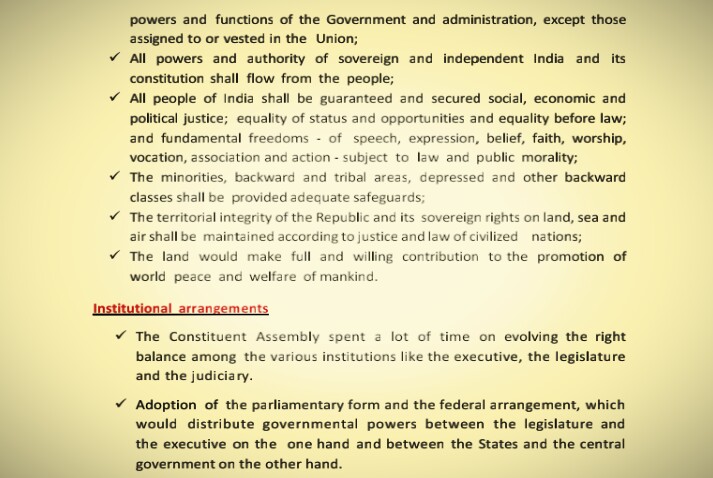 powers and functions of the Government and administration, except those assigned to or vested in the Union;

✓ All powers and authority of sovereign and independent India and its constitution shall flow from the people;

✓ All people of India shall be guaranteed and secured social, economic and political justice; equality of status and opportunities and equality before law; and fundamental freedoms - of speech, expression, belief, faith, worship, vocation, association and action - subject to law and public morality;

✓ The minorities, backward and tribal areas, depressed and other backward classes shall be provided adequate safeguards;

✓ The territorial integrity of the Republic and its sovereign rights on land, sea and air shall be maintained according to justice and law of civilized nations;

✓ The land would make full and willing contribution to the promotion of world peace and welfare of mankind.

Institutional arrangements

✓ The Constituent Assembly spent a lot of time on evolving the right balance among the various institutions like the executive, the legislature and the judiciary.

✓ Adoption of the parliamentary form and the federal arrangement, which would distribute governmental powers between the legislature and the executive on the one hand and between the States and the central government on the other hand.